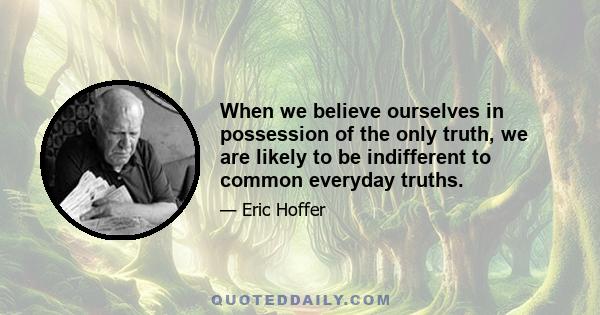 When we believe ourselves in possession of the only truth, we are likely to be indifferent to common everyday truths.

— Eric Hoffer

QUOTEDDAILY.COM